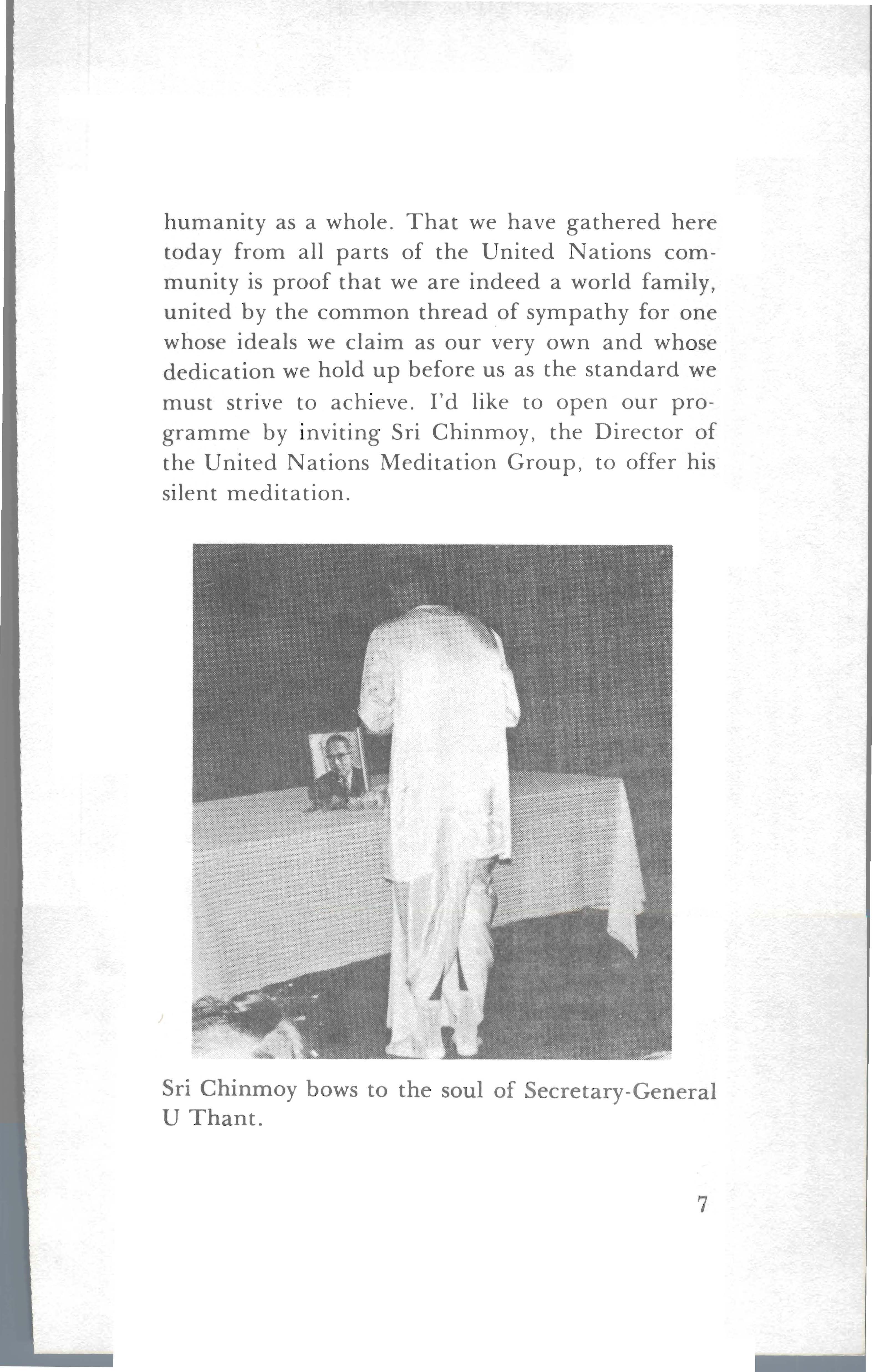 humanity as a whole. That we have gathered here today from all parts of the United Nations community is proof that we are indeed a world family, united by the common thread of sympathy for one whose ideals we claim as our very own and whose dedication we hold up before us as the standard we must strive to achieve. I'd like to open our programme by inviting Sri Chinmoy, the Director of the United Nations Meditation Group, to offer his silent meditation.

Sri Chinmoy bows to the soul of Secretary-General U Thant.

7